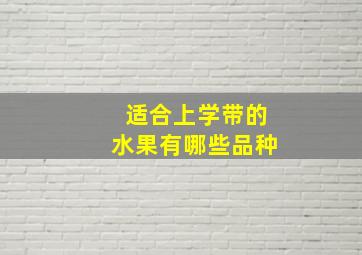 适合上学带的
水果有哪些品种